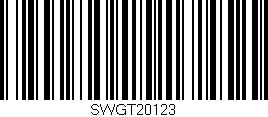 SWGT20123